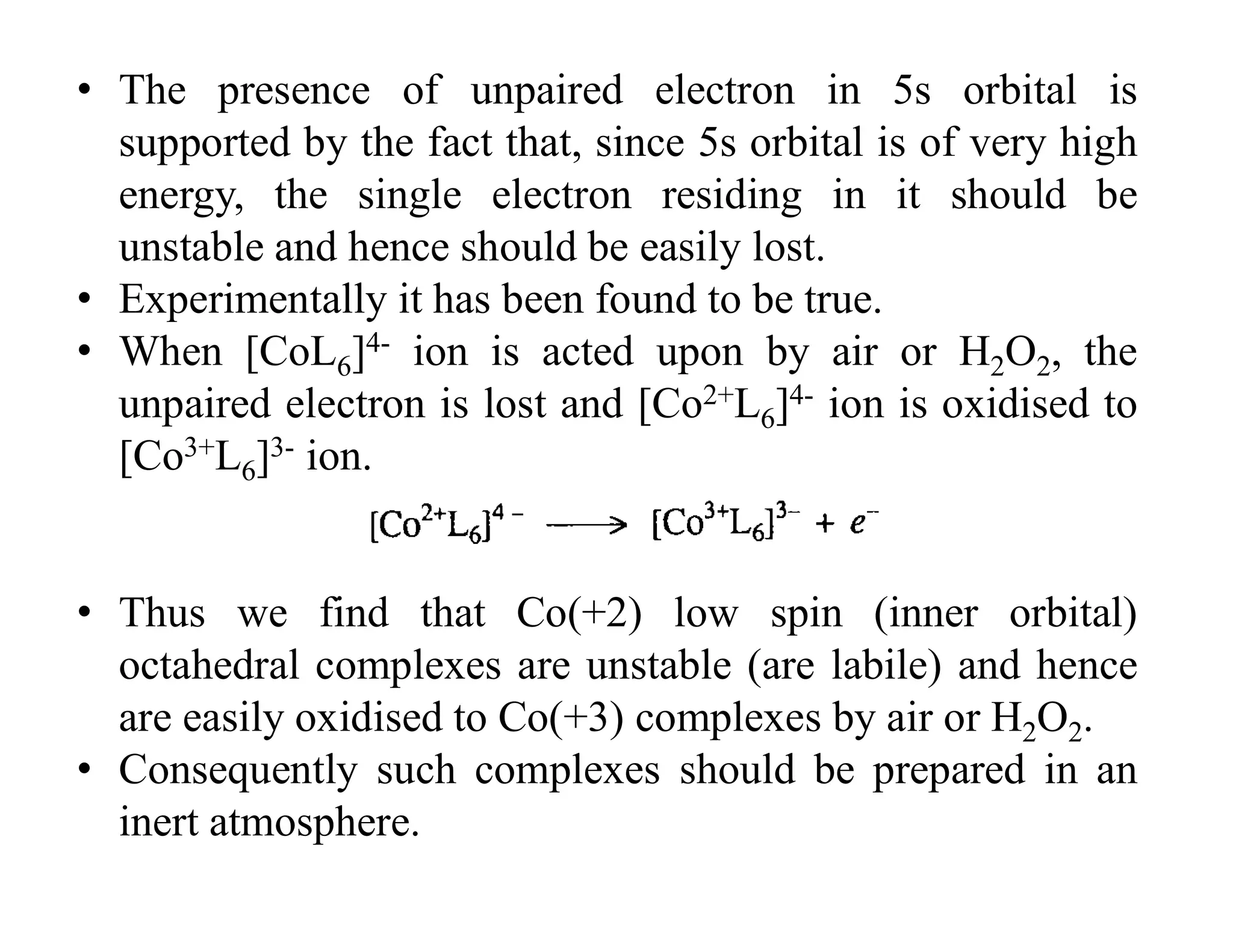 • The presence of unpaired electron in 5s orbital is supported by the fact that, since 5s orbital is of very high energy, the single electron residing in it should be unstable and hence should be easily lost.
• Experimentally it has been found to be true.
• When $[CoL_6]^{4-}$ ion is acted upon by air or $H_2O_2$, the unpaired electron is lost and $[Co^{2+}L_6]^{4-}$ ion is oxidised to $[Co^{3+}L_6]^{3-}$ ion.

$[Co^{2+}L_6]^{4-} \longrightarrow [Co^{3+}L_6]^{3-} + e^-$

• Thus we find that Co(+2) low spin (inner orbital) octahedral complexes are unstable (are labile) and hence are easily oxidised to Co(+3) complexes by air or $H_2O_2$.
• Consequently such complexes should be prepared in an inert atmosphere.